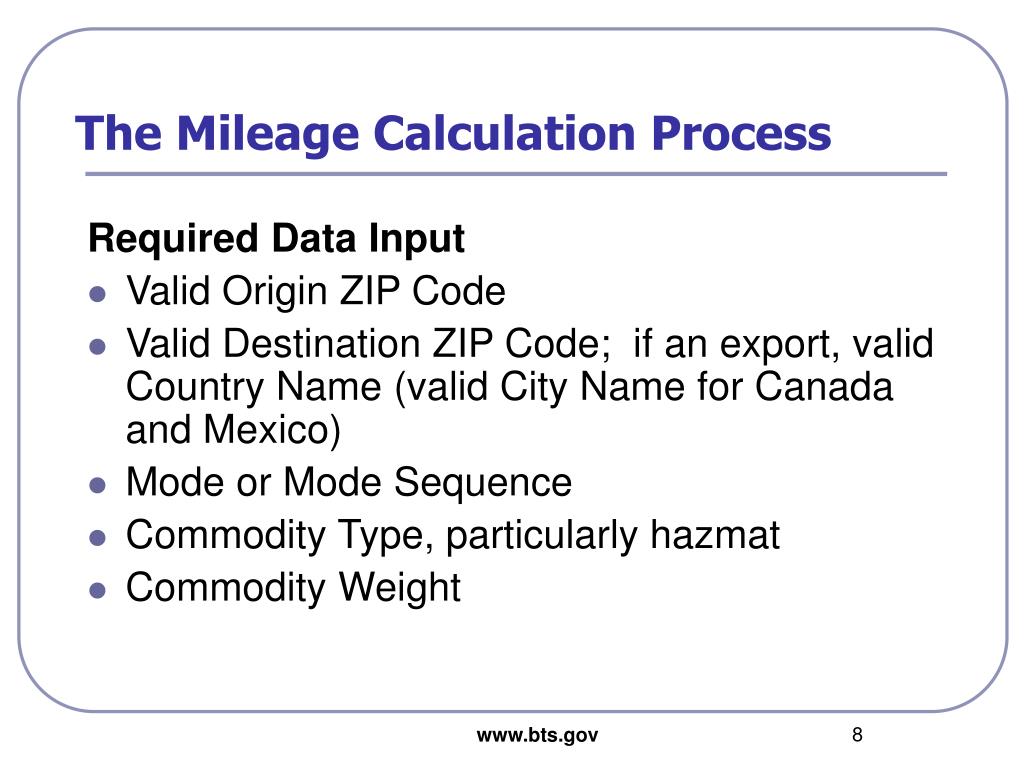 The Mileage Calculation Process

Required Data Input

- Valid Origin ZIP Code
- Valid Destination ZIP Code; if an export, valid Country Name (valid City Name for Canada and Mexico)
- Mode or Mode Sequence
- Commodity Type, particularly hazmat
- Commodity Weight

www.bts.gov

8